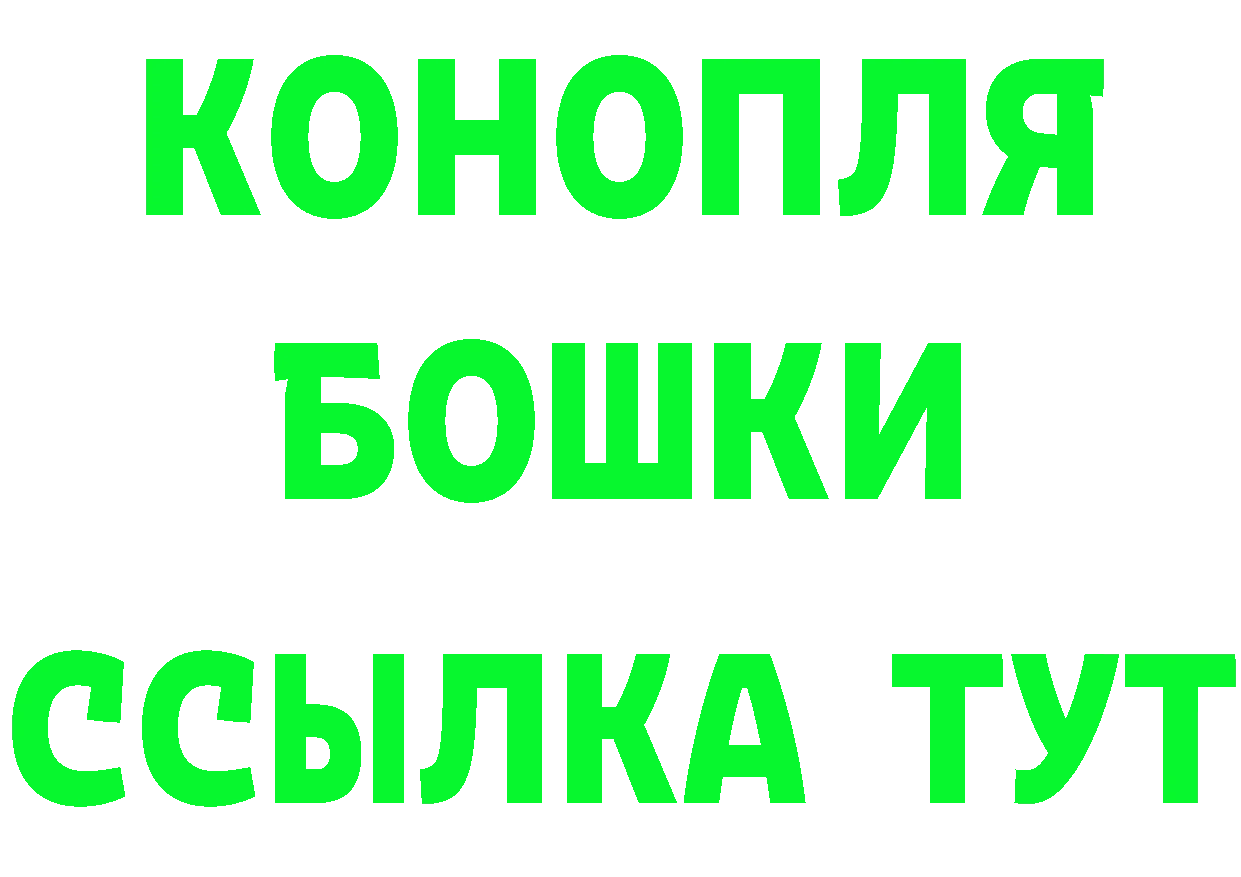 КОНОПЛЯ
БОШКИ
ССЫЛКА ТУТ